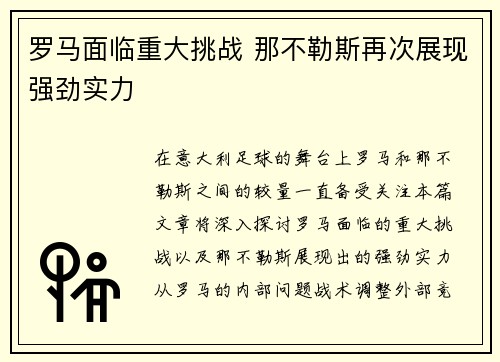 罗马面临重大挑战 那不勒斯再次展现强劲实力

在意大利足球的舞台上罗马和那不勒斯之间的较量一直备受关注本篇文章将深入探讨罗马面临的重大挑战以及那不勒斯展现出的强劲实力从罗马的内部问题战术调整外部竞